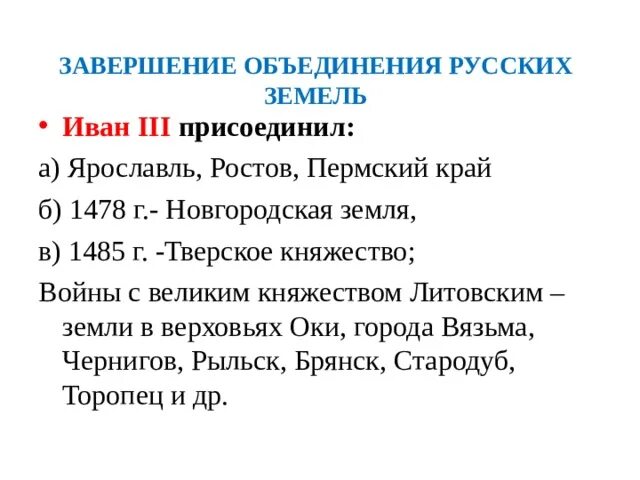 ЗАВЕРШЕНИЕ ОБЪЕДИНЕНИЯ РУССКИХ ЗЕМЕЛЬ

• Иван III присоединил:

а) Ярославль, Ростов, Пермский край

б) 1478 г.- Новгородская земля,

в) 1485 г. -Тверское княжество;

Войны с великим княжеством Литовским – земли в верховьях Оки, города Вязьма, Чернигов, Рыльск, Брянск, Стародуб, Торопец и др.